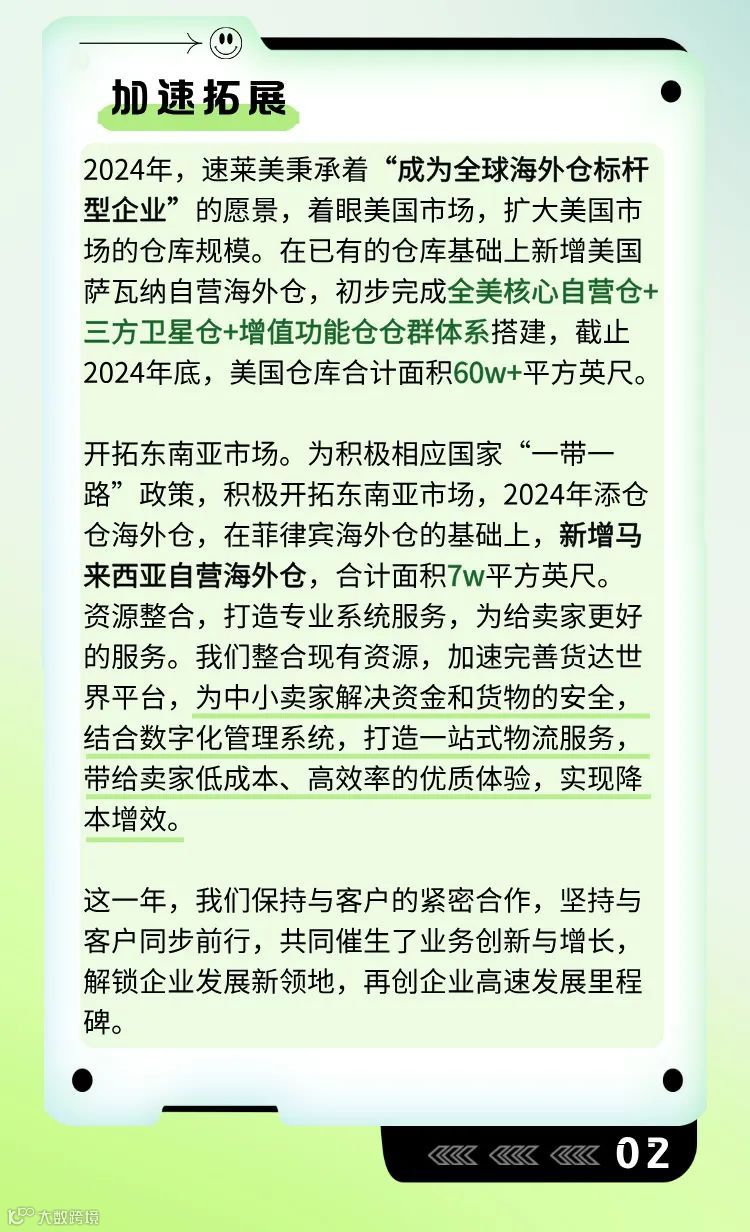 加速拓展

2024年，速莱美秉承着“成为全球海外仓标杆型企业”的愿景，着眼美国市场，扩大美国市场的仓库规模。在已有的仓库基础上新增美国萨瓦纳自营海外仓，初步完成全美核心自营仓+三方卫星仓+增值功能仓仓群体系搭建，截止2024年底，美国仓库合计面积60w+平方英尺。

开拓东南亚市场。为积极相应国家“一带一路”政策，积极开拓东南亚市场，2024年添仓仓海外仓，在菲律宾海外仓的基础上，新增马来西亚自营海外仓，合计面积7w平方英尺。资源整合，打造专业系统服务，为给卖家更好的服务。我们整合现有资源，加速完善货达世界平台，为中小卖家解决资金和货物的安全，结合数字化管理系统，打造一站式物流服务，带给卖家低成本、高效率的优质体验，实现降本增效。

这一年，我们保持与客户的紧密合作，坚持与客户同步前行，共同催生了业务创新与增长，解锁企业发展新领地，再创企业高速发展里程碑。

02

大数跨境